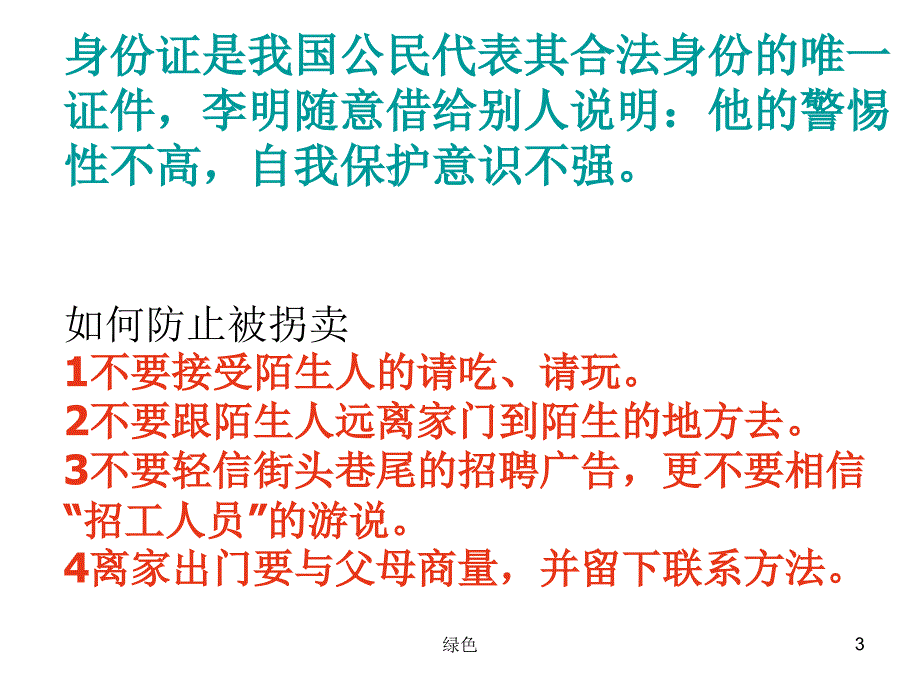 身份证是我国公民代表其合法身份的唯一证件，李明随意借给别人说明：他的警惕性不高，自我保护意识不强。

如何防止被拐卖
1不要接受陌生人的请吃、请玩。
2不要跟陌生人远离家门到陌生的地方去。
3不要轻信街头巷尾的招聘广告，更不要相信“招工人员”的游说。
4离家出门要与父母商量，并留下联系方法。

绿色

3